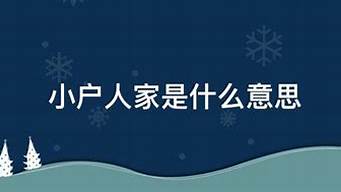 小户人家是什么意思